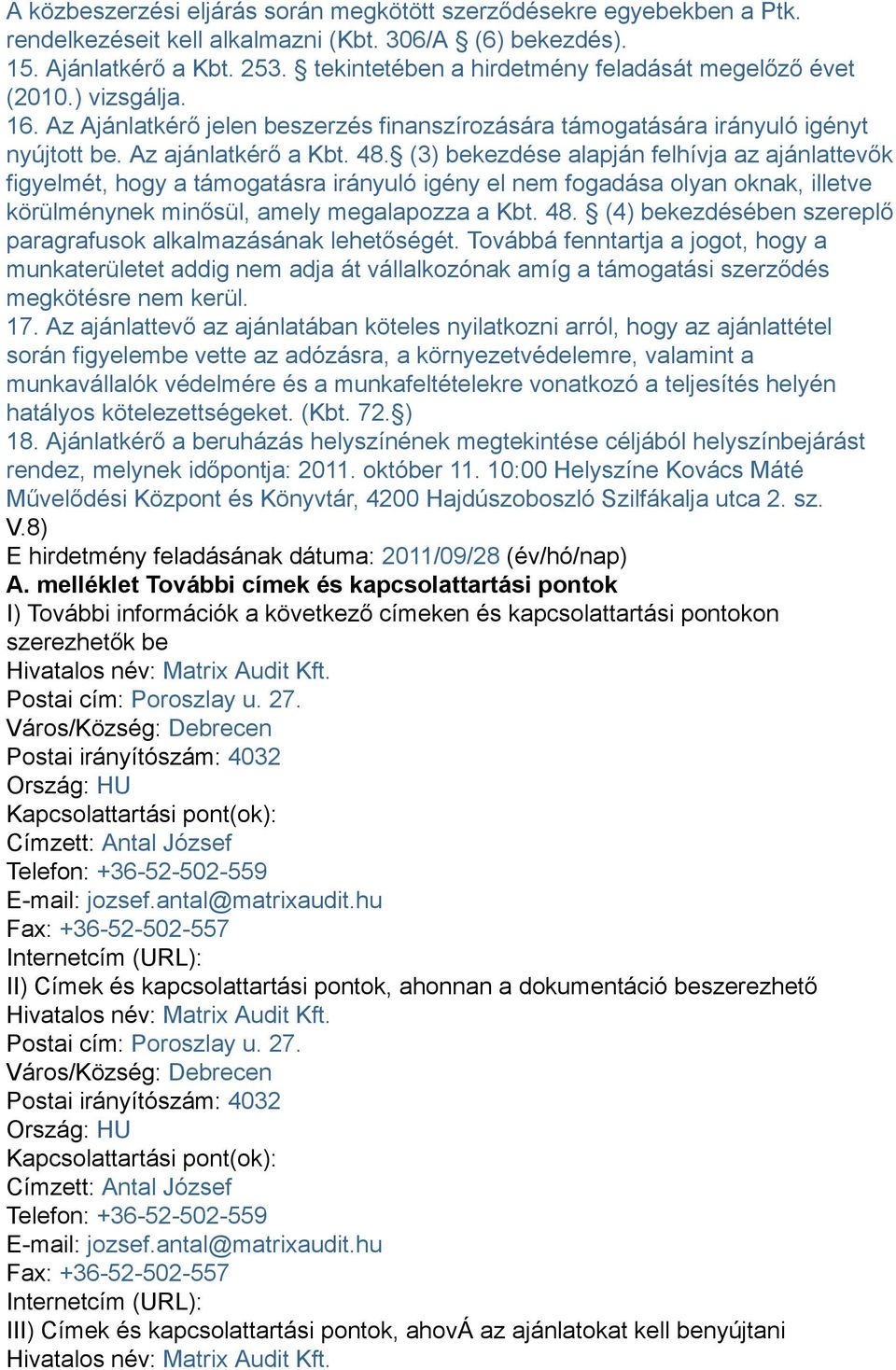 A közbeszerzési eljárás során megkötött szerződésekre egyebekben a Ptk. rendelkezéseit kell alkalmazni (Kbt. 306/A § (6) bekezdés).
15. Ajánlatkérő a Kbt. 253. § tekintetében a hirdetmény feladását megelőző évet (2010.) vizsgálja.
16. Az Ajánlatkérő jelen beszerzés finanszírozására támogatására irányuló igényt nyújtott be. Az ajánlatkérő a Kbt. 48.§ (3) bekezdése alapján felhívja az ajánlattevők figyelmét, hogy a támogatásra irányuló igény el nem fogadása olyan oknak, illetve körülménynek minősül, amely megalapozza a Kbt. 48. § (4) bekezdésében szereplő paragrafusok alkalmazásának lehetőségét. Továbbá fenntartja a jogot, hogy a munkaterületet addig nem adja át vállalkozónak amíg a támogatási szerződés megkötésre nem kerül.
17. Az ajánlattevő az ajánlatában köteles nyilatkozni arról, hogy az ajánlattétel során figyelembe vette az adózásra, a környezetvédelemre, valamint a munkavállalók védelmére és a munkafeltételekre vonatkozó a teljesítés helyén hatályos kötelezettségeket. (Kbt. 72.§)
18. Ajánlatkérő a beruházás helyszínének megtekintése céljából helyszínbejárást rendez, melynek időpontja: 2011. október 11. 10:00 Helyszíne Kovács Máté Művelődési Központ és Könyvtár, 4200 Hajdúszoboszló Szilfákalja utca 2. sz.
V.8)
E hirdetmény feladásának dátuma: 2011/09/28 (év/hó/nap)
A. melléklet További címek és kapcsolattartási pontok
I) További információk a következő címeken és kapcsolattartási pontokon szerezhetők be
Hivatalos név: Matrix Audit Kft.
Postai cím: Poroszlay u. 27.
Város/Község: Debrecen
Postai irányítószám: 4032
Ország: HU
Kapcsolattartási pont(ok):
Címzett: Antal József
Telefon: +36-52-502-559
E-mail: jozsef.antal@matrixaudit.hu
Fax: +36-52-502-557
Internetcím (URL):
II) Címek és kapcsolattartási pontok, ahonnan a dokumentáció beszerezhető
Hivatalos név: Matrix Audit Kft.
Postai cím: Poroszlay u. 27.
Város/Község: Debrecen
Postai irányítószám: 4032
Ország: HU
Kapcsolattartási pont(ok):
Címzett: Antal József
Telefon: +36-52-502-559
E-mail: jozsef.antal@matrixaudit.hu
Fax: +36-52-502-557
Internetcím (URL):
III) Címek és kapcsolattartási pontok, ahovÁ az ajánlatokat kell benyújtani
Hivatalos név: Matrix Audit Kft.